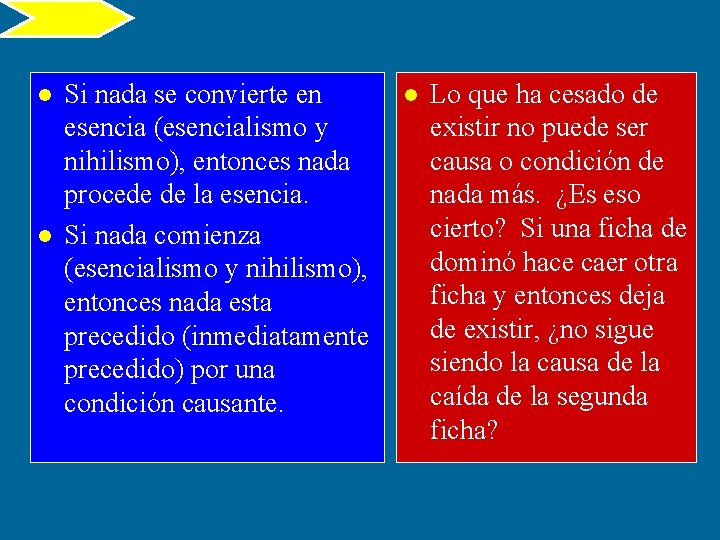 - Si nada se convierte en esencia (esencialismo y nihilismo), entonces nada procede de la esencia.
- Si nada comienza (esencialismo y nihilismo), entonces nada esta precedido (inmediatamente precedido) por una condición causante.

- Lo que ha cesado de existir no puede ser causa o condición de nada más. ¿Es eso cierto? Si una ficha de dominó hace caer otra ficha y entonces deja de existir, ¿no sigue siendo la causa de la caída de la segunda ficha?